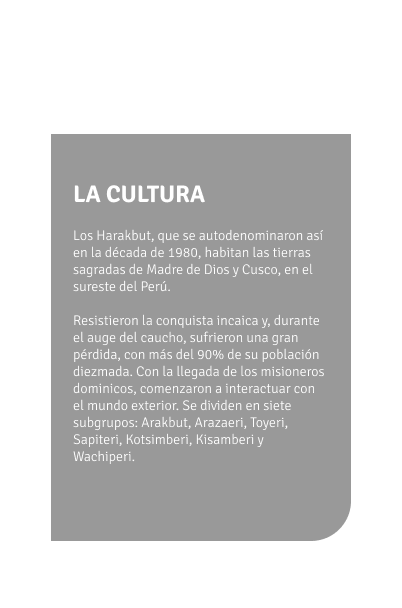 LA CULTURA

Los Harakbut, que se autodenominaron así en la década de 1980, habitan las tierras sagradas de Madre de Dios y Cusco, en el sureste del Perú.

Resistieron la conquista incaica y, durante el auge del caucho, sufrieron una gran pérdida, con más del 90% de su población diezmada. Con la llegada de los misioneros dominicos, comenzaron a interactuar con el mundo exterior. Se dividen en siete subgrupos: Arakbut, Arazaeri, Toyeri, Sapiteri, Kotsimberi, Kisamberi y Wachiperi.